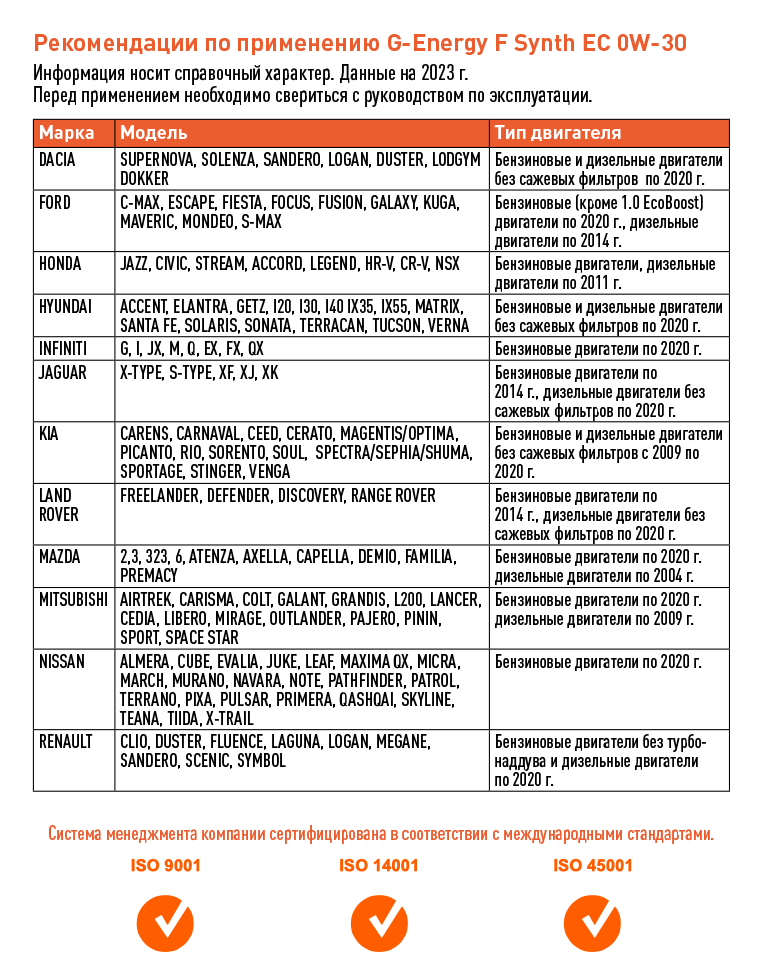 Рекомендации по применению G-Energy F Synth EC 0W-30

Информация носит справочный характер. Данные на 2023 г.
Перед применением необходимо свериться с руководством по эксплуатации.

| Марка | Модель | Тип двигателя |
|---|---|---|
| DACIA | SUPERNOVA, SOLENZA, SANDERO, LOGAN, DUSTER, LODGYM DOKKER | Бензиновые и дизельные двигатели без сажевых фильтров по 2020 г. |
| FORD | C-MAX, ESCAPE, FIESTA, FOCUS, FUSION, GALAXY, KUGA, MAVERIC, MONDEO, S-MAX | Бензиновые (кроме 1.0 EcoBoost) двигатели по 2020 г., дизельные двигатели по 2014 г. |
| HONDA | JAZZ, CIVIC, STREAM, ACCORD, LEGEND, HR-V, CR-V, NSX | Бензиновые двигатели, дизельные двигатели по 2011 г. |
| HYUNDAI | ACCENT, ELANTRA, GETZ, I20, I30, I40 IX35, IX55, MATRIX, SANTA FE, SOLARIS, SONATA, TERRACAN, TUCSON, VERNA | Бензиновые и дизельные двигатели без сажевых фильтров по 2020 г. |
| INFINITI | G, I, JX, M, Q, EX, FX, QX | Бензиновые двигатели по 2020 г. |
| JAGUAR | X-TYPE, S-TYPE, XF, XJ, XK | Бензиновые двигатели по 2014 г., дизельные двигатели без сажевых фильтров по 2020 г. |
| KIA | CARENS, CARNAVAL, CEED, CERATO, MAGENTIS/OPTIMA, PICANTO, RIO, SORENTO, SOUL, SPECTRA/SEPHIA/SHUMA, SPORTAGE, STINGER, VENGA | Бензиновые и дизельные двигатели без сажевых фильтров с 2009 по 2020 г. |
| LAND ROVER | FREELANDER, DEFENDER, DISCOVERY, RANGE ROVER | Бензиновые двигатели по 2014 г., дизельные двигатели без сажевых фильтров по 2020 г. |
| MAZDA | 2,3, 323, 6, ATENZA, AXELLA, CAPELLA, DEMIO, FAMILIA, PREMACY | Бензиновые двигатели по 2020 г. дизельные двигатели по 2004 г. |
| MITSUBISHI | AIRTREK, CARISMA, COLT, GALANT, GRANDIS, L200, LANCER, CEDIA, LIBERO, MIRAGE, OUTLANDER, PAJERO, PININ, SPORT, SPACE STAR | Бензиновые двигатели по 2020 г. дизельные двигатели по 2009 г. |
| NISSAN | ALMERA, CUBE, EVALIA, JUKE, LEAF, MAXIMA QX, MICRA, MARCH, MURANO, NAVARA, NOTE, PATHFINDER, PATROL, TERRANO, PIXA, PULSAR, PRIMERA, QASHQAI, SKYLINE, TEANA, TIIDA, X-TRAIL | Бензиновые двигатели по 2020 г. |
| RENAULT | CLIO, DUSTER, FLUENCE, LAGUNA, LOGAN, MEGANE, SANDERO, SCENIC, SYMBOL | Бензиновые двигатели без турбонаддува и дизельные двигатели по 2020 г. |

Система менеджмента компании сертифицирована в соответствии с международными стандартами.

ISO 9001
ISO 14001
ISO 45001